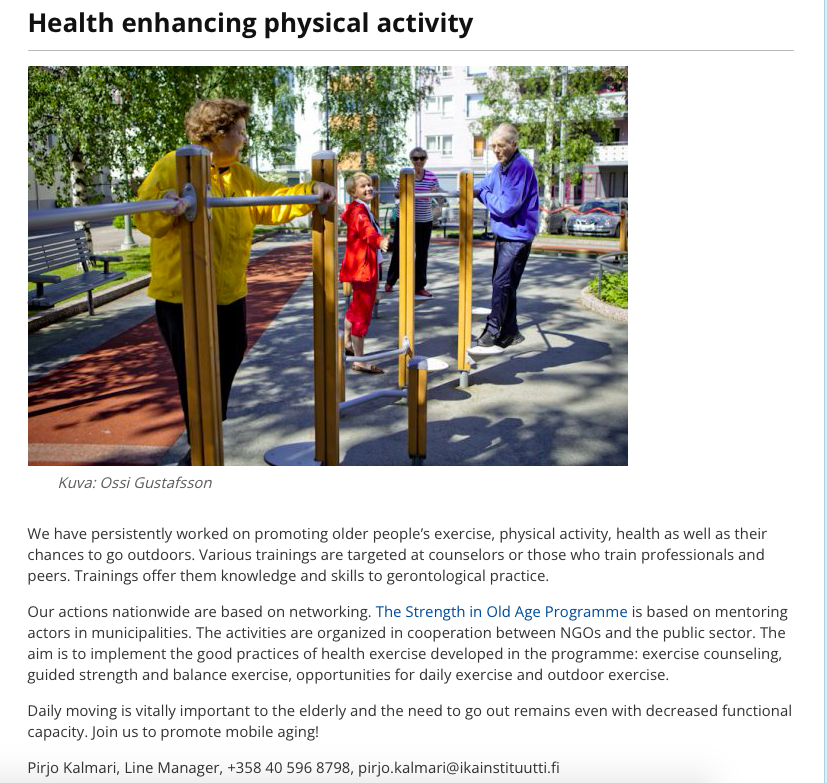 Health enhancing physical activity

Kuva: Ossi Gustafsson

We have persistently worked on promoting older people's exercise, physical activity, health as well as their chances to go outdoors. Various trainings are targeted at counselors or those who train professionals and peers. Trainings offer them knowledge and skills to gerontological practice.

Our actions nationwide are based on networking. The Strength in Old Age Programme is based on mentoring actors in municipalities. The activities are organized in cooperation between NGOs and the public sector. The aim is to implement the good practices of health exercise developed in the programme: exercise counseling, guided strength and balance exercise, opportunities for daily exercise and outdoor exercise.

Daily moving is vitally important to the elderly and the need to go out remains even with decreased functional capacity. Join us to promote mobile aging!

Pirjo Kalmari, Line Manager, +358 40 596 8798, pirjo.kalmari@ikainstituutti.fi